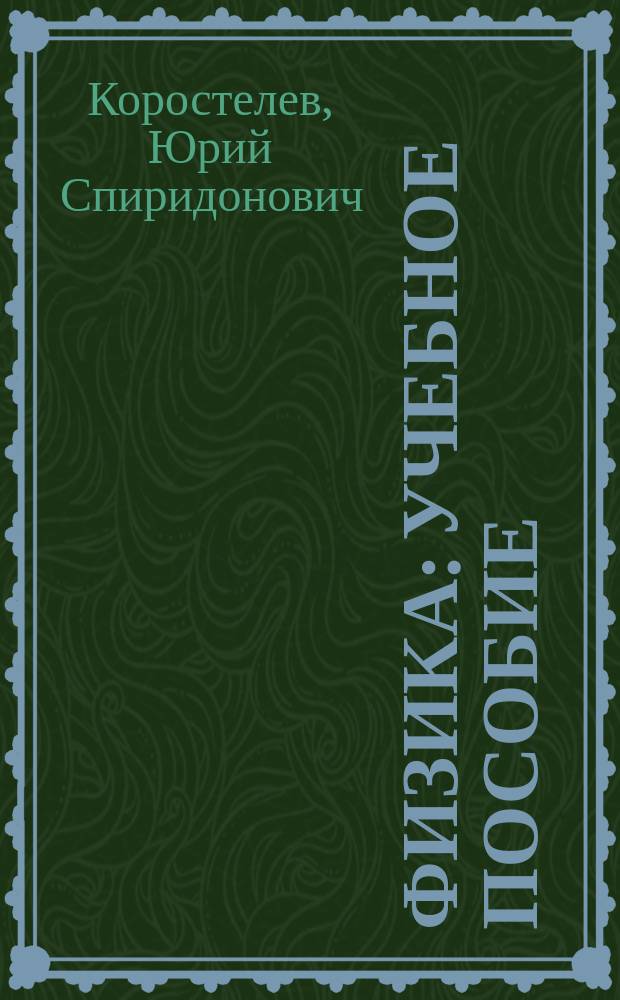 Коростелев, Юрий Спиридонович

ФИЗИКА: УЧЕБНОЕ ПОСОБИЕ